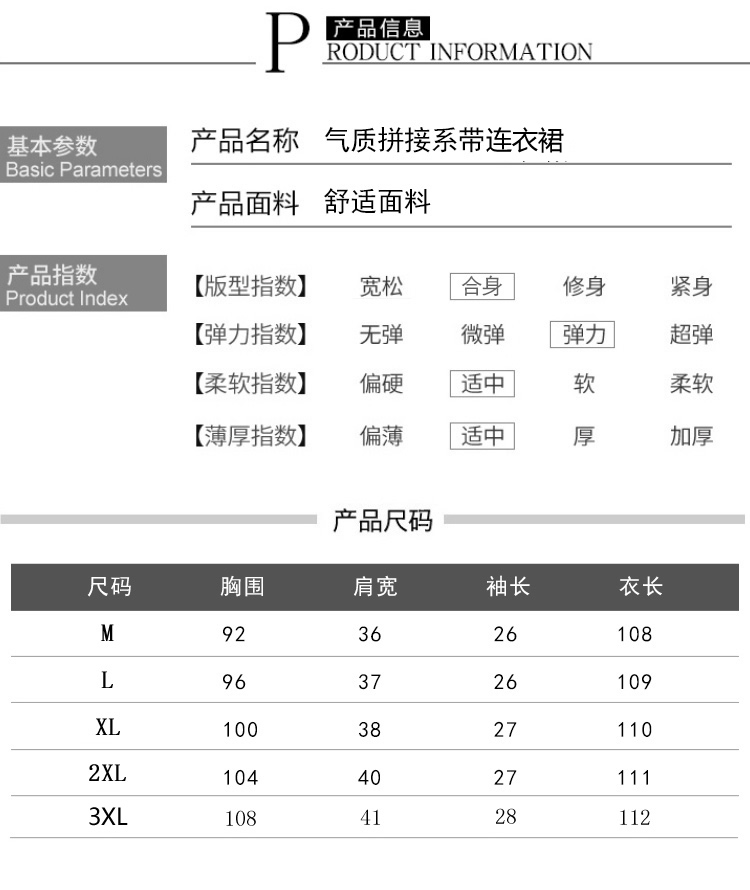 P 产品信息
RODUCT INFORMATION

基本参数
Basic Parameters

产品名称 气质拼接系带连衣裙

产品面料 舒适面料

产品指数
Product Index

【版型指数】 宽松 合身 修身 紧身

【弹力指数】 无弹 微弹 弹力 超弹

【柔软指数】 偏硬 适中 软 柔软

【薄厚指数】 偏薄 适中 厚 加厚

产品尺码

| 尺码 | 胸围 | 肩宽 | 袖长 | 衣长 |
|---|---|---|---|---|
| M | 92 | 36 | 26 | 108 |
| L | 96 | 37 | 26 | 109 |
| XL | 100 | 38 | 27 | 110 |
| 2XL | 104 | 40 | 27 | 111 |
| 3XL | 108 | 41 | 28 | 112 |